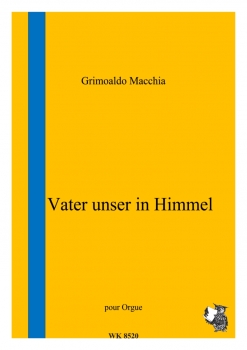 Grimoaldo Macchia

Vater unser in Himmel

pour Orgue

WK 8520